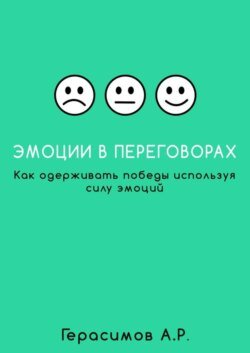 ЭМОЦИИ В ПЕРЕГОВОРАХ

Как одерживать победы используя силу эмоций

Герасимов А.Р.